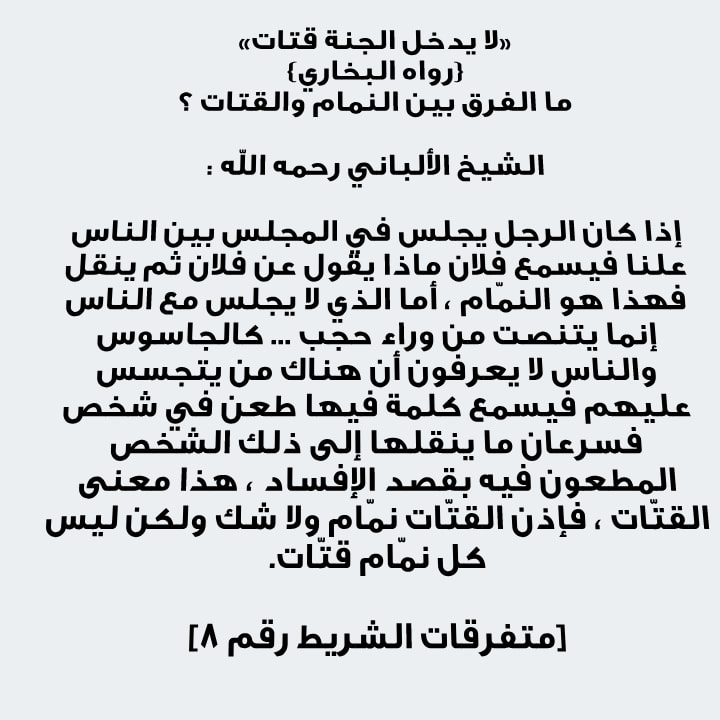 «لا يدخل الجنة قتات»
{رواه البخاري}
ما الفرق بين النمام والقتات ؟

الشيخ الألباني رحمه اللّه :

إذا كان الرجل يجلس في المجلس بين الناس علنا فيسمع فلان ماذا يقول عن فلان ثم ينقل فهذا هو النمّام ، أما الذي لا يجلس مع الناس إنما يتنصت من وراء حجب ... كالجاسوس والناس لا يعرفون أن هناك من يتجسس عليهم فيسمع كلمة فيها طعن في شخص فسرعان ما ينقلها إلى ذلك الشخص المطعون فيه بقصد الإفساد ، هذا معنى القتّات ، فإذن القتّات نمّام ولا شك ولكن ليس كل نمّام قتّات.

[متفرقات الشريط رقم ٨]